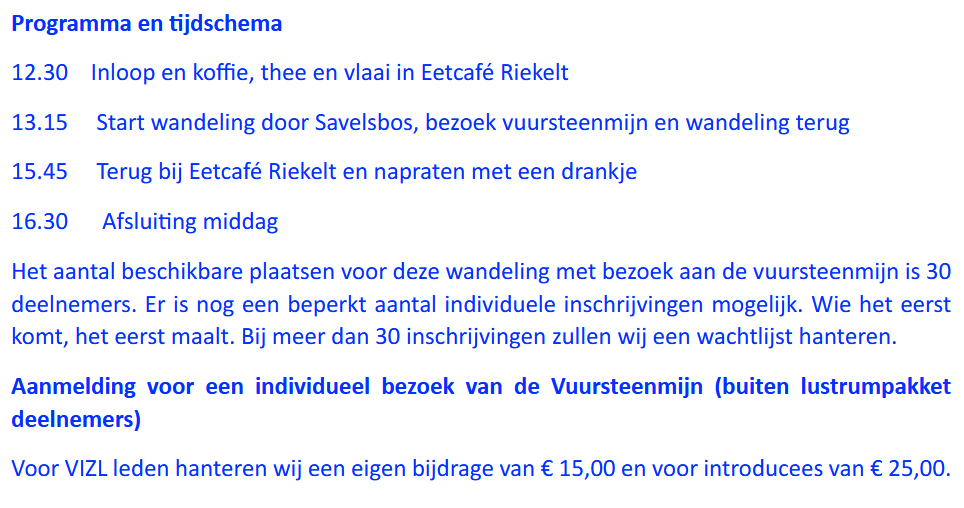 Programma en tijdschema

12.30 Inloop en koffie, thee en vlaai in Eetcafé Riekelt

13.15 Start wandeling door Savelsbos, bezoek vuursteenmijn en wandeling terug

15.45 Terug bij Eetcafé Riekelt en napraten met een drankje

16.30 Afsluiting middag

Het aantal beschikbare plaatsen voor deze wandeling met bezoek aan de vuursteenmijn is 30 deelnemers. Er is nog een beperkt aantal individuele inschrijvingen mogelijk. Wie het eerst komt, het eerst maalt. Bij meer dan 30 inschrijvingen zullen wij een wachtlijst hanteren.

Aanmelding voor een individueel bezoek van de Vuursteenmijn (buiten lustrumpakket deelnemers)

Voor VIZL leden hanteren wij een eigen bijdrage van € 15,00 en voor introducees van € 25,00.